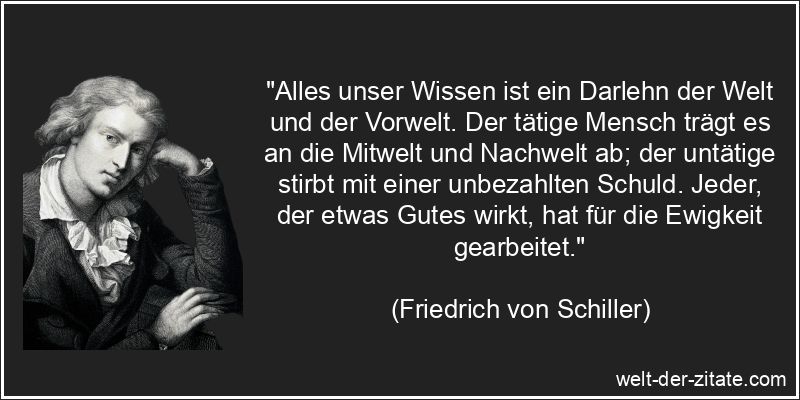 "Alles unser Wissen ist ein Darlehn der Welt und der Vorwelt. Der tätige Mensch trägt es an die Mitwelt und Nachwelt ab; der untätige stirbt mit einer unbezahlten Schuld. Jeder, der etwas Gutes wirkt, hat für die Ewigkeit gearbeitet."

(Friedrich von Schiller)

welt-der-zitate.com